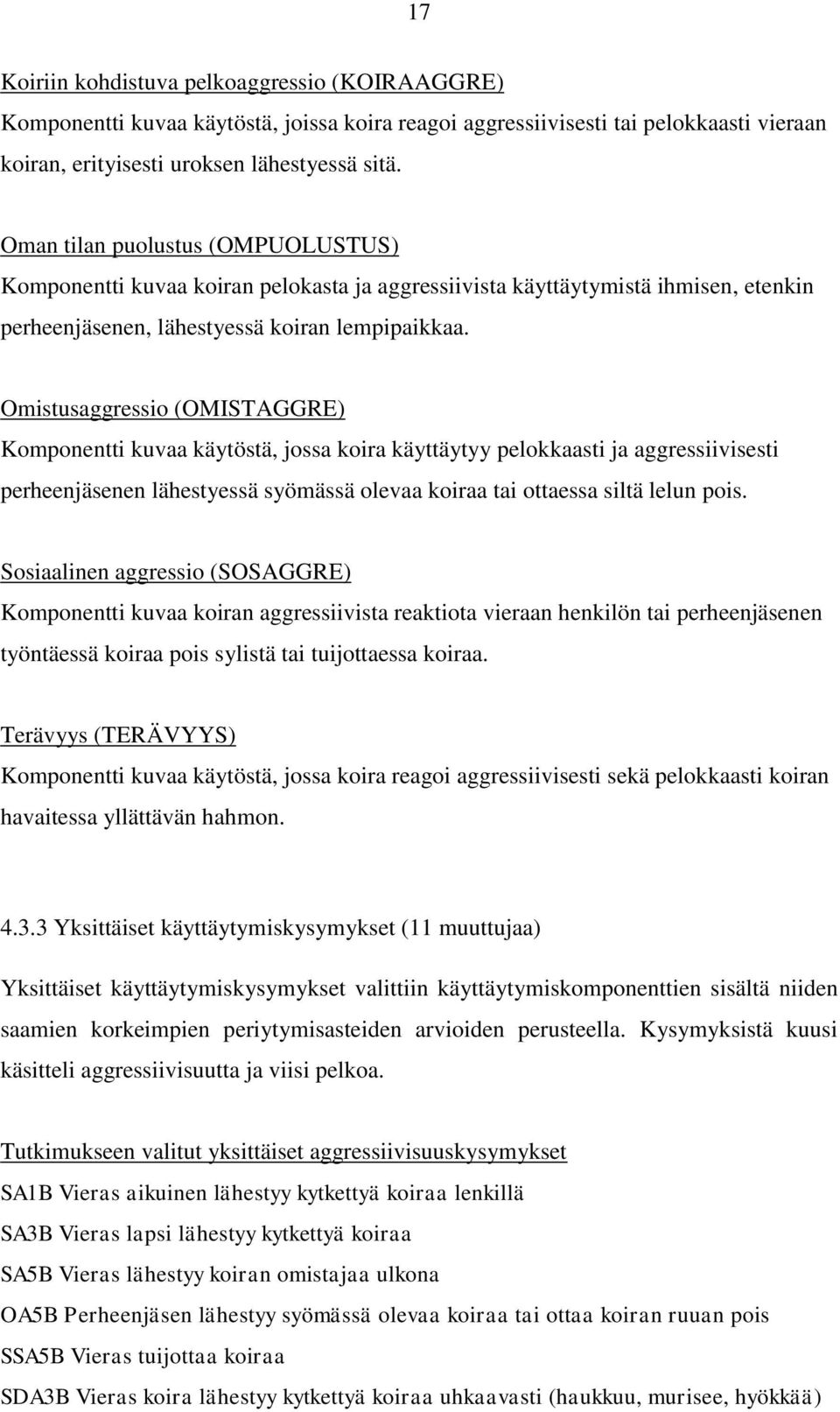 17

Koiriin kohdistuva pelkoaggressio (KOIRAAGGRE)
Komponentti kuvaa käytöstä, joissa koira reagoi aggressiivisesti tai pelokkaasti vieraan koiran, erityisesti uroksen lähestyessä sitä.

Oman tilan puolustus (OMPUOLUSTUS)
Komponentti kuvaa koiran pelokasta ja aggressiivista käyttäytymistä ihmisen, etenkin perheenjäsenen, lähestyessä koiran lempipaikkaa.

Omistusaggressio (OMISTAGGRE)
Komponentti kuvaa käytöstä, jossa koira käyttäytyy pelokkaasti ja aggressiivisesti perheenjäsenen lähestyessä syömässä olevaa koiraa tai ottaessa siltä lelun pois.

Sosiaalinen aggressio (SOSAGGRE)
Komponentti kuvaa koiran aggressiivista reaktiota vieraan henkilön tai perheenjäsenen työntäessä koiraa pois sylistä tai tuijottaessa koiraa.

Terävyys (TERÄVYYS)
Komponentti kuvaa käytöstä, jossa koira reagoi aggressiivisesti sekä pelokkaasti koiran havaitessa yllättävän hahmon.

4.3.3 Yksittäiset käyttäytymiskysymykset (11 muuttujaa)

Yksittäiset käyttäytymiskysymykset valittiin käyttäytymiskomponenttien sisältä niiden saamien korkeimpien periytymisasteiden arvioiden perusteella. Kysymyksistä kuusi käsitteli aggressiivisuutta ja viisi pelkoa.

Tutkimukseen valitut yksittäiset aggressiivisuuskysymykset
SA1B Vieras aikuinen lähestyy kytkettyä koiraa lenkillä
SA3B Vieras lapsi lähestyy kytkettyä koiraa
SA5B Vieras lähestyy koiran omistajaa ulkona
OA5B Perheenjäsen lähestyy syömässä olevaa koiraa tai ottaa koiran ruuan pois
SSA5B Vieras tuijottaa koiraa
SDA3B Vieras koira lähestyy kytkettyä koiraa uhkaavasti (haukkuu, murisee, hyökkää)